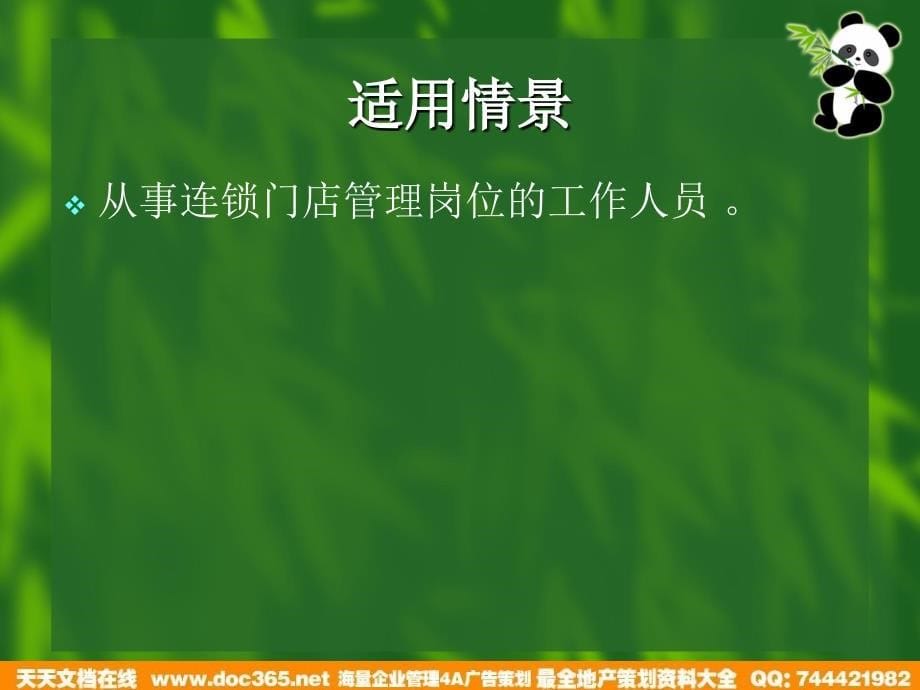 适用情景

❖ 从事连锁门店管理岗位的工作人员 。

天天文档在线 www.doc365.net 海量企业管理4A广告策划 最全地产策划资料大全 QQ: 744421982